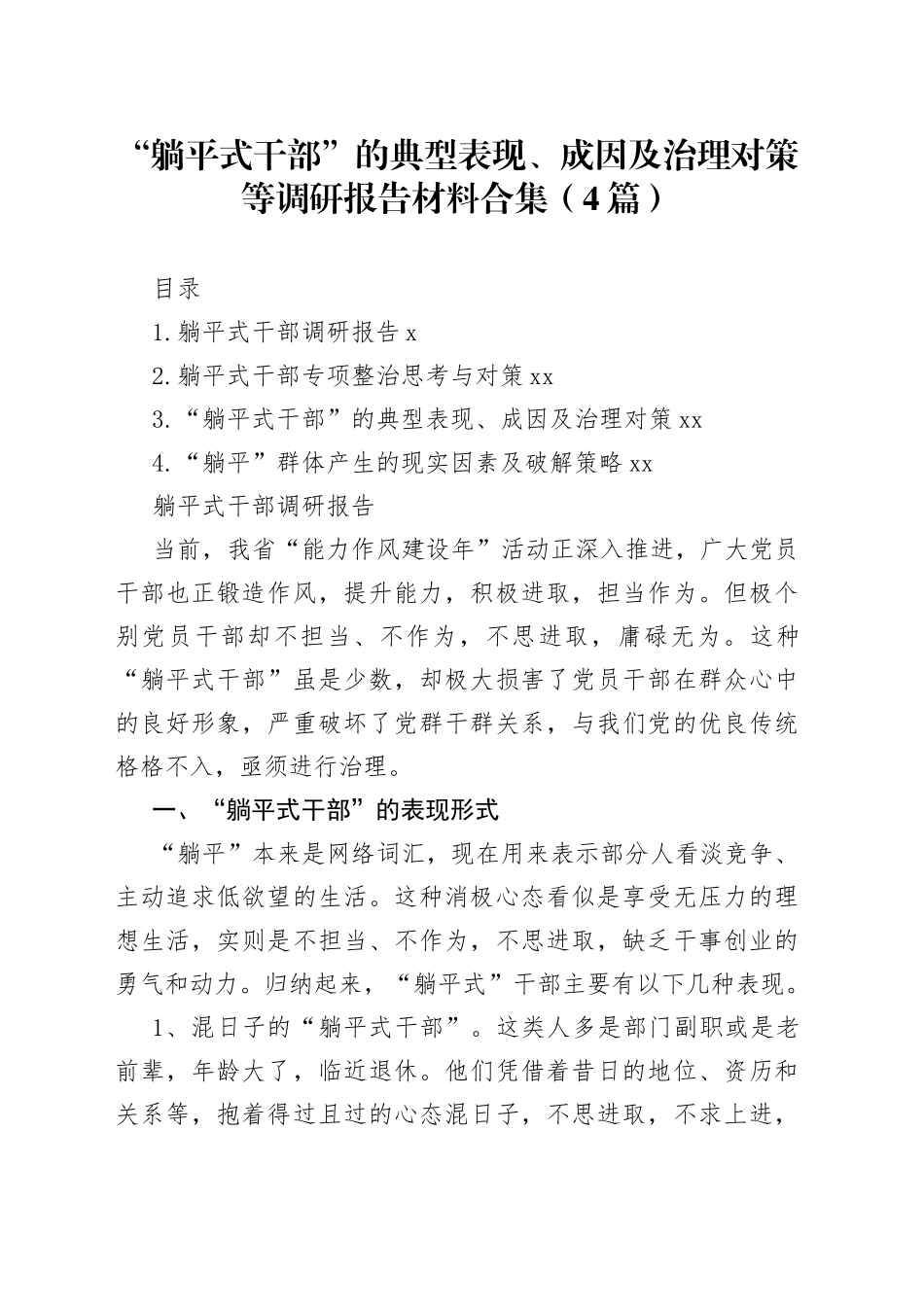 “躺平式干部”的典型表现、成因及治理对策等调研报告材料合集（4篇）

目录

1.躺平式干部调研报告 x

2.躺平式干部专项整治思考与对策 xx

3.“躺平式干部”的典型表现、成因及治理对策 xx

4.“躺平”群体产生的现实因素及破解策略 xx

躺平式干部调研报告

当前，我省“能力作风建设年”活动正深入推进，广大党员干部也正锻造作风，提升能力，积极进取，担当作为。但极个别党员干部却不担当、不作为，不思进取，庸碌无为。这种“躺平式干部”虽是少数，却极大损害了党员干部在群众心中的良好形象，严重破坏了党群干群关系，与我们党的优良传统格格不入，亟须进行治理。

一、“躺平式干部”的表现形式

“躺平”本来是网络词汇，现在用来表示部分人看淡竞争、主动追求低欲望的生活。这种消极心态看似是享受无压力的理想生活，实则是不担当、不作为，不思进取，缺乏干事创业的勇气和动力。归纳起来，“躺平式”干部主要有以下几种表现。

1、混日子的“躺平式干部”。这类人多是部门副职或是老前辈，年龄大了，临近退休。他们凭借着昔日的地位、资历和关系等，抱着得过且过的心态混日子，不思进取，不求上进，